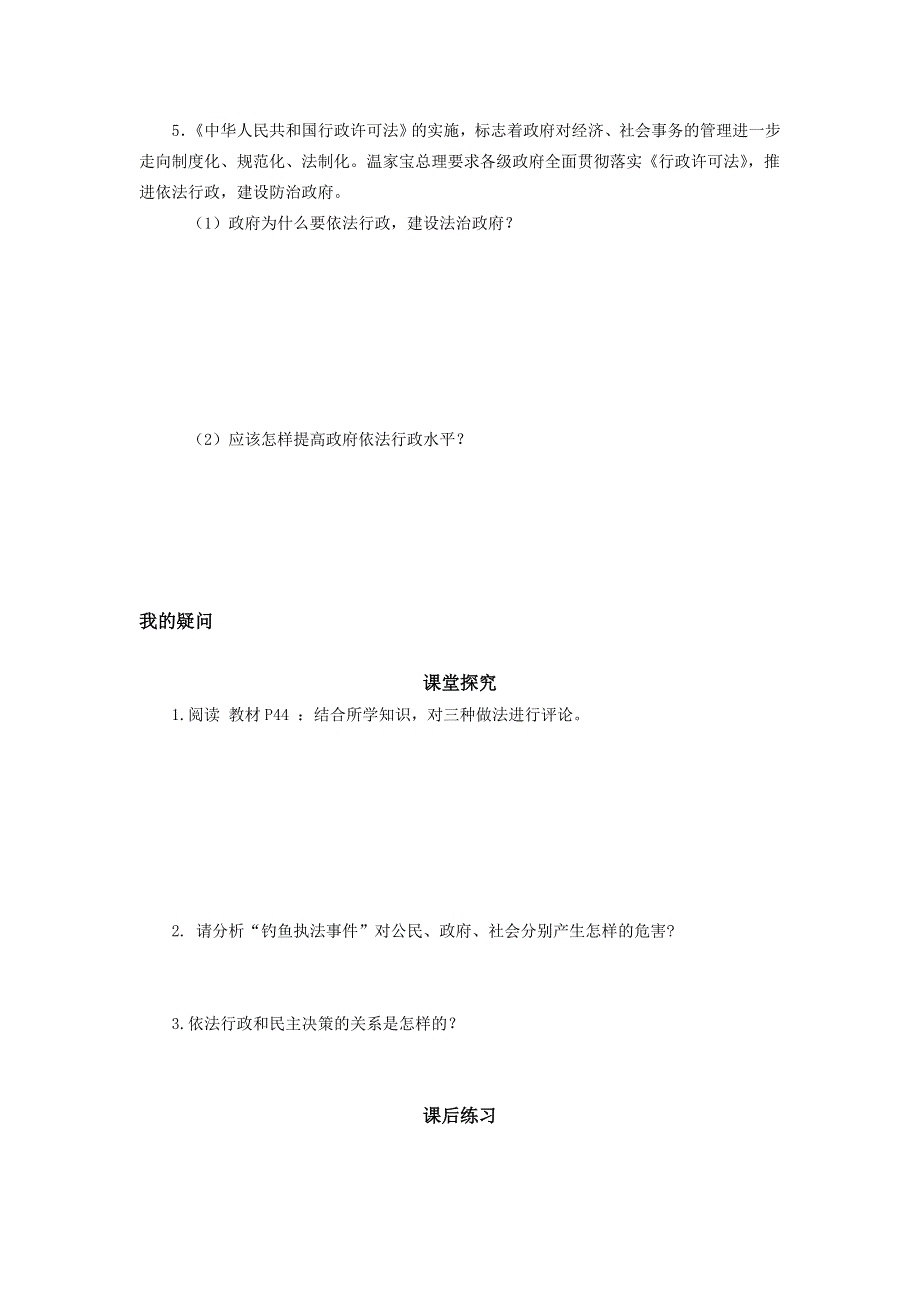 5.《中华人民共和国行政许可法》的实施，标志着政府对经济、社会事务的管理进一步走向制度化、规范化、法制化。温家宝总理要求各级政府全面贯彻落实《行政许可法》，推进依法行政，建设防治政府。

（1）政府为什么要依法行政，建设法治政府？

（2）应该怎样提高政府依法行政水平？

我的疑问

课堂探究

1.阅读 教材P44 ：结合所学知识，对三种做法进行评论。

2. 请分析“钓鱼执法事件”对公民、政府、社会分别产生怎样的危害?

3.依法行政和民主决策的关系是怎样的？

课后练习